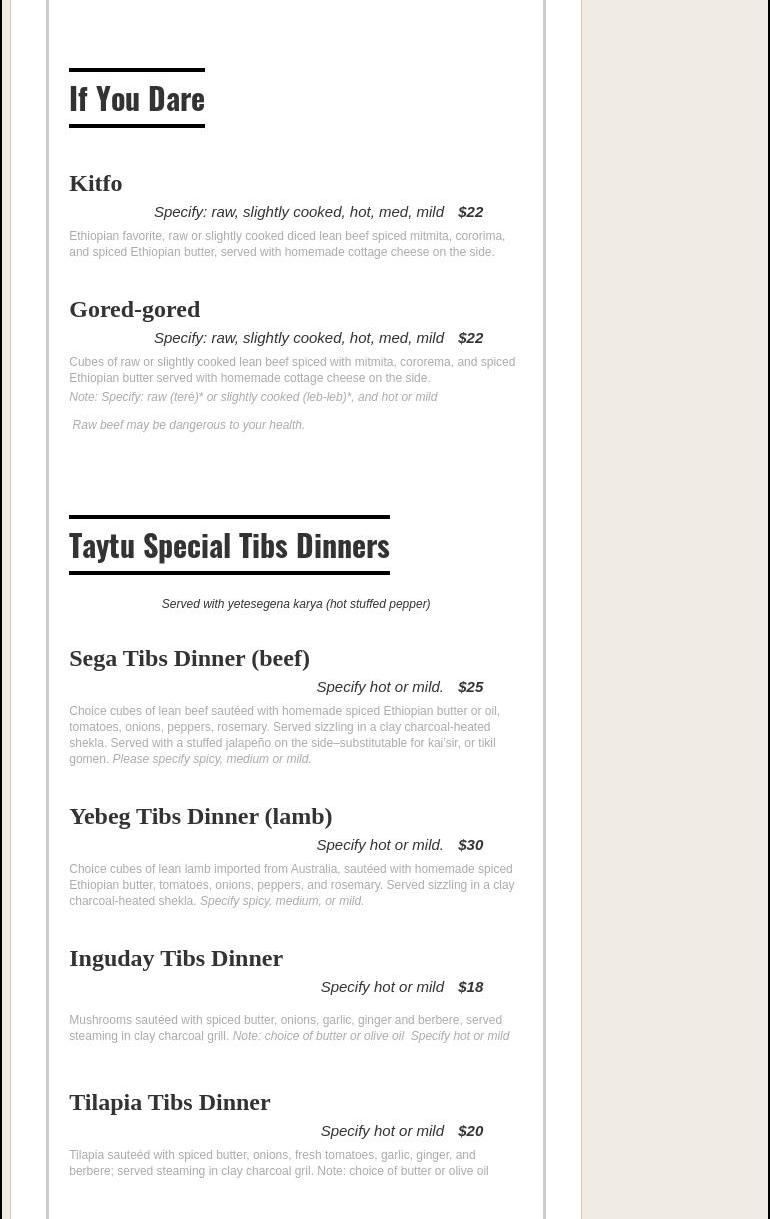 If You Dare

Kitfo

Specify: raw, slightly cooked, hot, med, mild $22

Ethiopian favorite, raw or slightly cooked diced lean beef spiced mitmita, cororima, and spiced Ethiopian butter, served with homemade cottage cheese on the side.

Gored-gored

Specify: raw, slightly cooked, hot, med, mild $22

Cubes of raw or slightly cooked lean beef spiced with mitmita, cororema, and spiced Ethiopian butter served with homemade cottage cheese on the side.

Note: Specify: raw (terè)* or slightly cooked (leb-leb)*, and hot or mild

Raw beef may be dangerous to your health.

Taytu Special Tibs Dinners

Served with yetesegena karya (hot stuffed pepper)

Sega Tibs Dinner (beef)

Specify hot or mild. $25

Choice cubes of lean beef sautéed with homemade spiced Ethiopian butter or oil, tomatoes, onions, peppers, rosemary. Served sizzling in a clay charcoal-heated shekla. Served with a stuffed jalapeño on the side–substitutable for kai'sir, or tikil gomen. Please specify spicy, medium or mild.

Yebeg Tibs Dinner (lamb)

Specify hot or mild. $30

Choice cubes of lean lamb imported from Australia, sautéed with homemade spiced Ethiopian butter, tomatoes, onions, peppers, and rosemary. Served sizzling in a clay charcoal-heated shekla. Specify spicy, medium, or mild.

Inguday Tibs Dinner

Specify hot or mild $18

Mushrooms sautéed with spiced butter, onions, garlic, ginger and berbere, served steaming in clay charcoal grill. Note: choice of butter or olive oil Specify hot or mild

Tilapia Tibs Dinner

Specify hot or mild $20

Tilapia sauteéd with spiced butter, onions, fresh tomatoes, garlic, ginger, and berbere; served steaming in clay charcoal gril. Note: choice of butter or olive oil